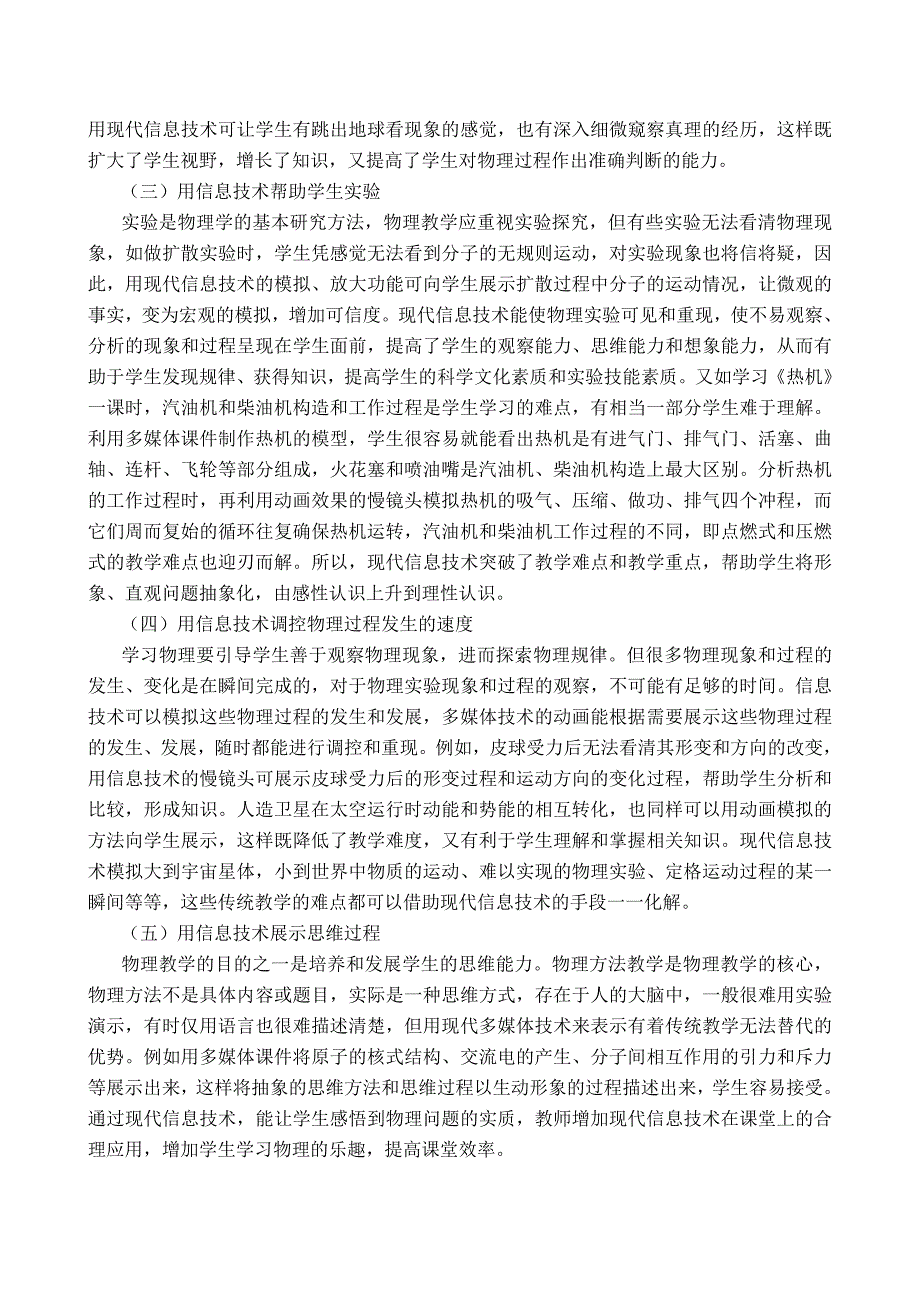 用现代信息技术可让学生有跳出地球看现象的感觉，也有深入细微窥察真理的经历，这样既扩大了学生视野，增长了知识，又提高了学生对物理过程作出准确判断的能力。

（三）用信息技术帮助学生实验

实验是物理学的基本研究方法，物理教学应重视实验探究，但有些实验无法看清物理现象，如做扩散实验时，学生凭感觉无法看到分子的无规则运动，对实验现象也将信将疑，因此，用现代信息技术的模拟、放大功能可向学生展示扩散过程中分子的运动情况，让微观的事实，变为宏观的模拟，增加可信度。现代信息技术能使物理实验可见和重现，使不易观察、分析的现象和过程呈现在学生面前，提高了学生的观察能力、思维能力和想象能力，从而有助于学生发现规律、获得知识，提高学生的科学文化素质和实验技能素质。又如学习《热机》一课时，汽油机和柴油机构造和工作过程是学生学习的难点，有相当一部分学生难于理解。利用多媒体课件制作热机的模型，学生很容易就能看出热机是有进气门、排气门、活塞、曲轴、连杆、飞轮等部分组成，火花塞和喷油嘴是汽油机、柴油机构造上最大区别。分析热机的工作过程时，再利用动画效果的慢镜头模拟热机的吸气、压缩、做功、排气四个冲程，而它们周而复始的循环往复确保热机运转，汽油机和柴油机工作过程的不同，即点燃式和压燃式的教学难点也迎刃而解。所以，现代信息技术突破了教学难点和教学重点，帮助学生将形象、直观问题抽象化，由感性认识上升到理性认识。

（四）用信息技术调控物理过程发生的速度

学习物理要引导学生善于观察物理现象，进而探索物理规律。但很多物理现象和过程的发生、变化是在瞬间完成的，对于物理实验现象和过程的观察，不可能有足够的时间。信息技术可以模拟这些物理过程的发生和发展，多媒体技术的动画能根据需要展示这些物理过程的发生、发展，随时都能进行调控和重现。例如，皮球受力后无法看清其形变和方向的改变，用信息技术的慢镜头可展示皮球受力后的形变过程和运动方向的变化过程，帮助学生分析和比较，形成知识。人造卫星在太空运行时动能和势能的相互转化，也同样可以用动画模拟的方法向学生展示，这样既降低了教学难度，又有利于学生理解和掌握相关知识。现代信息技术模拟大到宇宙星体，小到世界中物质的运动、难以实现的物理实验、定格运动过程的某一瞬间等等，这些传统教学的难点都可以借助现代信息技术的手段一一化解。

（五）用信息技术展示思维过程

物理教学的目的之一是培养和发展学生的思维能力。物理方法教学是物理教学的核心，物理方法不是具体内容或题目，实际是一种思维方式，存在于人的大脑中，一般很难用实验演示，有时仅用语言也很难描述清楚，但用现代多媒体技术来表示有着传统教学无法替代的优势。例如用多媒体课件将原子的核式结构、交流电的产生、分子间相互作用的引力和斥力等展示出来，这样将抽象的思维方法和思维过程以生动形象的过程描述出来，学生容易接受。通过现代信息技术，能让学生感悟到物理问题的实质，教师增加现代信息技术在课堂上的合理应用，增加学生学习物理的乐趣，提高课堂效率。